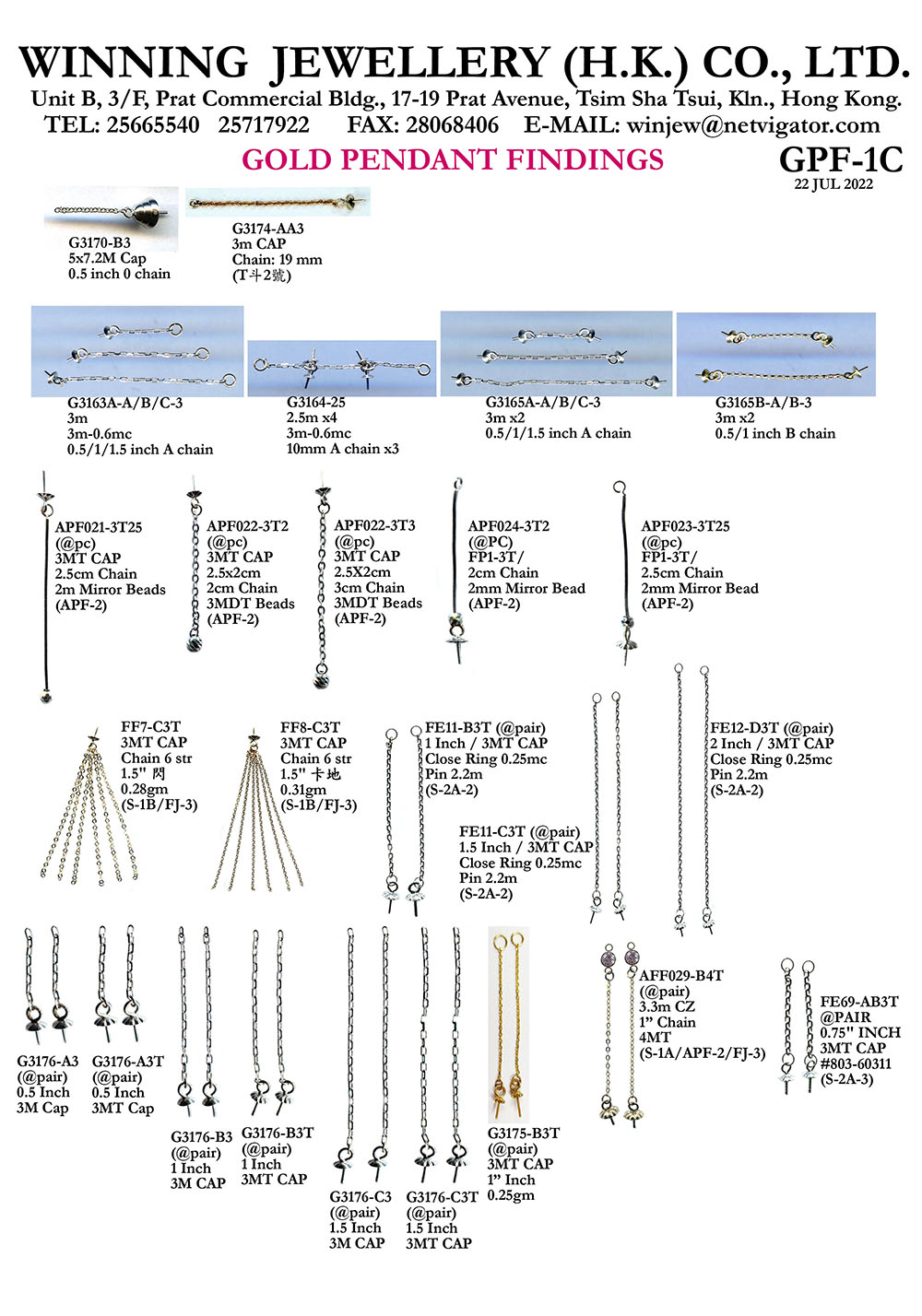 WINNING JEWELLERY (H.K.) CO., LTD.
Unit B, 3/F, Prat Commercial Bldg., 17-19 Prat Avenue, Tsim Sha Tsui, Kln., Hong Kong.
TEL: 25665540 25717922 FAX: 28068406 E-MAIL: winjew@netvigator.com

GOLD PENDANT FINDINGS

GPF-1C
22 JUL 2022

G3170-B3
5x7.2M Cap
0.5 inch 0 chain

G3174-AA3
3m CAP
Chain: 19 mm
(T斗2號)

G3163A-A/B/C-3
3m
3m-0.6mc
0.5/1/1.5 inch A chain

G3164-25
2.5m x4
3m-0.6mc
10mm A chain x3

G3165A-A/B/C-3
3m x2
0.5/1/1.5 inch A chain

G3165B-A/B-3
3m x2
0.5/1 inch B chain

APF021-3T25
(@pc)
3MT CAP
2.5cm Chain
2m Mirror Beads
(APF-2)

APF022-3T2
(@pc)
3MT CAP
2.5x2cm
2cm Chain
3MDT Beads
(APF-2)

APF022-3T3
(@pc)
3MT CAP
2.5X2cm
3cm Chain
3MDT Beads
(APF-2)

APF024-3T2
(@PC)
FP1-3T/
2cm Chain
2mm Mirror Bead
(APF-2)

APF023-3T25
(@pc)
FP1-3T/
2.5cm Chain
2mm Mirror Bead
(APF-2)

FF7-C3T
3MT CAP
Chain 6 str
1.5" 閃
0.28gm
(S-1B/FJ-3)

FF8-C3T
3MT CAP
Chain 6 str
1.5" 卡地
0.31gm
(S-1B/FJ-3)

FE11-B3T (@pair)
1 Inch / 3MT CAP
Close Ring 0.25mc
Pin 2.2m
(S-2A-2)

FE11-C3T (@pair)
1.5 Inch / 3MT CAP
Close Ring 0.25mc
Pin 2.2m
(S-2A-2)

FE12-D3T (@pair)
2 Inch / 3MT CAP
Close Ring 0.25mc
Pin 2.2m
(S-2A-2)

G3176-A3
(@pair)
0.5 Inch
3M Cap

G3176-A3T
(@pair)
0.5 Inch
3MT Cap

G3176-B3
(@pair)
1 Inch
3M CAP

G3176-B3T
(@pair)
1 Inch
3MT CAP

G3176-C3
(@pair)
1.5 Inch
3M CAP

G3176-C3T
(@pair)
1.5 Inch
3MT CAP

G3175-B3T
(@pair)
3MT CAP
1" Inch
0.25gm

AFF029-B4T
(@pair)
3.3m CZ
1" Chain
4MT
(S-1A/APF-2/FJ-3)

FE69-AB3T
@PAIR
0.75" INCH
3MT CAP
#803-60311
(S-2A-3)